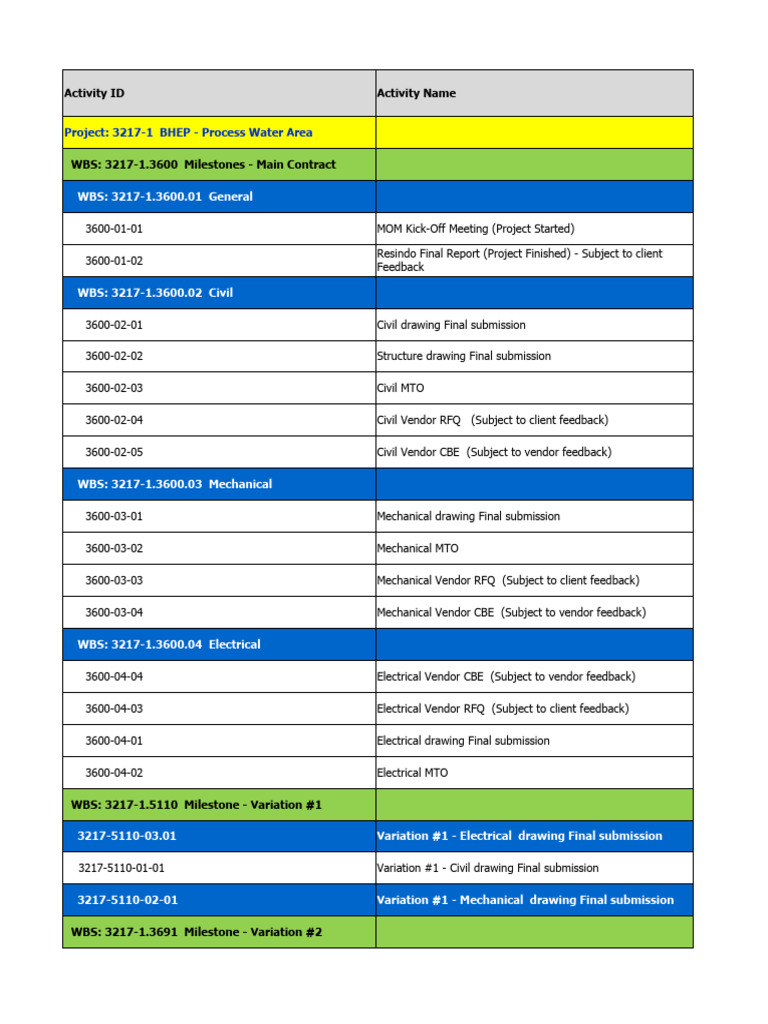 | Activity ID | Activity Name |
|---|---|
| Project: 3217-1 BHEP - Process Water Area | |
| WBS: 3217-1.3600 Milestones - Main Contract | |
| WBS: 3217-1.3600.01 General | |
| 3600-01-01 | MOM Kick-Off Meeting (Project Started) |
| 3600-01-02 | Resindo Final Report (Project Finished) - Subject to client Feedback |
| WBS: 3217-1.3600.02 Civil | |
| 3600-02-01 | Civil drawing Final submission |
| 3600-02-02 | Structure drawing Final submission |
| 3600-02-03 | Civil MTO |
| 3600-02-04 | Civil Vendor RFQ (Subject to client feedback) |
| 3600-02-05 | Civil Vendor CBE (Subject to vendor feedback) |
| WBS: 3217-1.3600.03 Mechanical | |
| 3600-03-01 | Mechanical drawing Final submission |
| 3600-03-02 | Mechanical MTO |
| 3600-03-03 | Mechanical Vendor RFQ (Subject to client feedback) |
| 3600-03-04 | Mechanical Vendor CBE (Subject to vendor feedback) |
| WBS: 3217-1.3600.04 Electrical | |
| 3600-04-04 | Electrical Vendor CBE (Subject to vendor feedback) |
| 3600-04-03 | Electrical Vendor RFQ (Subject to client feedback) |
| 3600-04-01 | Electrical drawing Final submission |
| 3600-04-02 | Electrical MTO |
| WBS: 3217-1.5110 Milestone - Variation #1 | |
| 3217-5110-03.01 | Variation #1 - Electrical drawing Final submission |
| 3217-5110-01-01 | Variation #1 - Civil drawing Final submission |
| 3217-5110-02-01 | Variation #1 - Mechanical drawing Final submission |
| WBS: 3217-1.3691 Milestone - Variation #2 | |